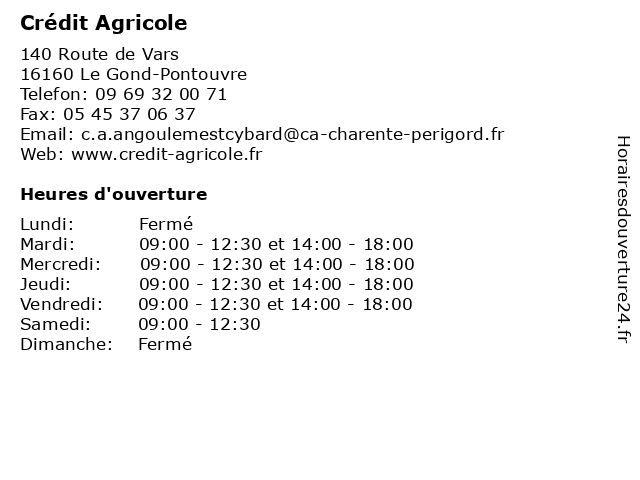 Crédit Agricole

140 Route de Vars
16160 Le Gond-Pontouvre
Telefon: 09 69 32 00 71
Fax: 05 45 37 06 37
Email: c.a.angoulemestcybard@ca-charente-perigord.fr
Web: www.credit-agricole.fr

Heures d'ouverture

| | |
|---|---|
| Lundi: | Fermé |
| Mardi: | 09:00 - 12:30 et 14:00 - 18:00 |
| Mercredi: | 09:00 - 12:30 et 14:00 - 18:00 |
| Jeudi: | 09:00 - 12:30 et 14:00 - 18:00 |
| Vendredi: | 09:00 - 12:30 et 14:00 - 18:00 |
| Samedi: | 09:00 - 12:30 |
| Dimanche: | Fermé |

Horairesdouverture24.fr